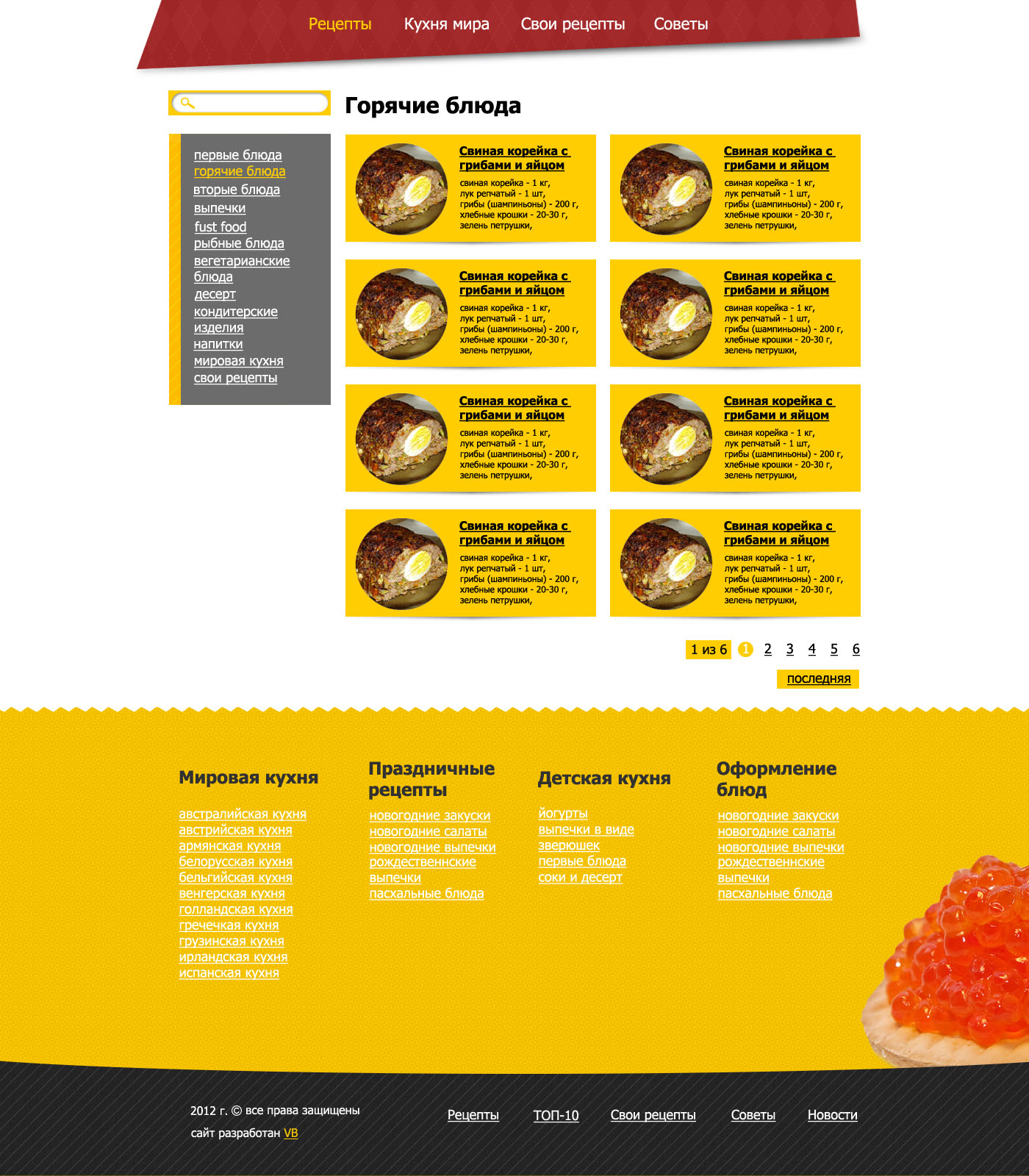 Рецепты Кухня мира Свои рецепты Советы

первые блюда
горячие блюда
вторые блюда
выпечки
fust food
рыбные блюда
вегетарианские блюда
десерт
кондитерские изделия
напитки
мировая кухня
свои рецепты

Горячие блюда

Свиная корейка с грибами и яйцом
свиная корейка - 1 кг,
лук репчатый - 1 шт,
грибы (шампиньоны) - 200 г,
хлебные крошки - 20-30 г,
зелень петрушки,

Свиная корейка с грибами и яйцом
свиная корейка - 1 кг,
лук репчатый - 1 шт,
грибы (шампиньоны) - 200 г,
хлебные крошки - 20-30 г,
зелень петрушки,

Свиная корейка с грибами и яйцом
свиная корейка - 1 кг,
лук репчатый - 1 шт,
грибы (шампиньоны) - 200 г,
хлебные крошки - 20-30 г,
зелень петрушки,

Свиная корейка с грибами и яйцом
свиная корейка - 1 кг,
лук репчатый - 1 шт,
грибы (шампиньоны) - 200 г,
хлебные крошки - 20-30 г,
зелень петрушки,

Свиная корейка с грибами и яйцом
свиная корейка - 1 кг,
лук репчатый - 1 шт,
грибы (шампиньоны) - 200 г,
хлебные крошки - 20-30 г,
зелень петрушки,

Свиная корейка с грибами и яйцом
свиная корейка - 1 кг,
лук репчатый - 1 шт,
грибы (шампиньоны) - 200 г,
хлебные крошки - 20-30 г,
зелень петрушки,

Свиная корейка с грибами и яйцом
свиная корейка - 1 кг,
лук репчатый - 1 шт,
грибы (шампиньоны) - 200 г,
хлебные крошки - 20-30 г,
зелень петрушки,

Свиная корейка с грибами и яйцом
свиная корейка - 1 кг,
лук репчатый - 1 шт,
грибы (шампиньоны) - 200 г,
хлебные крошки - 20-30 г,
зелень петрушки,

1 из 6 1 2 3 4 5 6
последняя

Мировая кухня
австралийская кухня
австрийская кухня
армянская кухня
белорусская кухня
бельгийская кухня
венгерская кухня
голландская кухня
гречечкая кухня
грузинская кухня
ирландская кухня
испанская кухня

Праздничные рецепты
новогодние закуски
новогодние салаты
новогодние выпечки
рождественнские выпечки
пасхальные блюда

Детская кухня
йогурты
выпечки в виде зверюшек
первые блюда
соки и десерт

Оформление блюд
новогодние закуски
новогодние салаты
новогодние выпечки
рождественнские выпечки
пасхальные блюда

2012 г. © все права защищены
сайт разработан VB

Рецепты ТОП-10 Свои рецепты Советы Новости